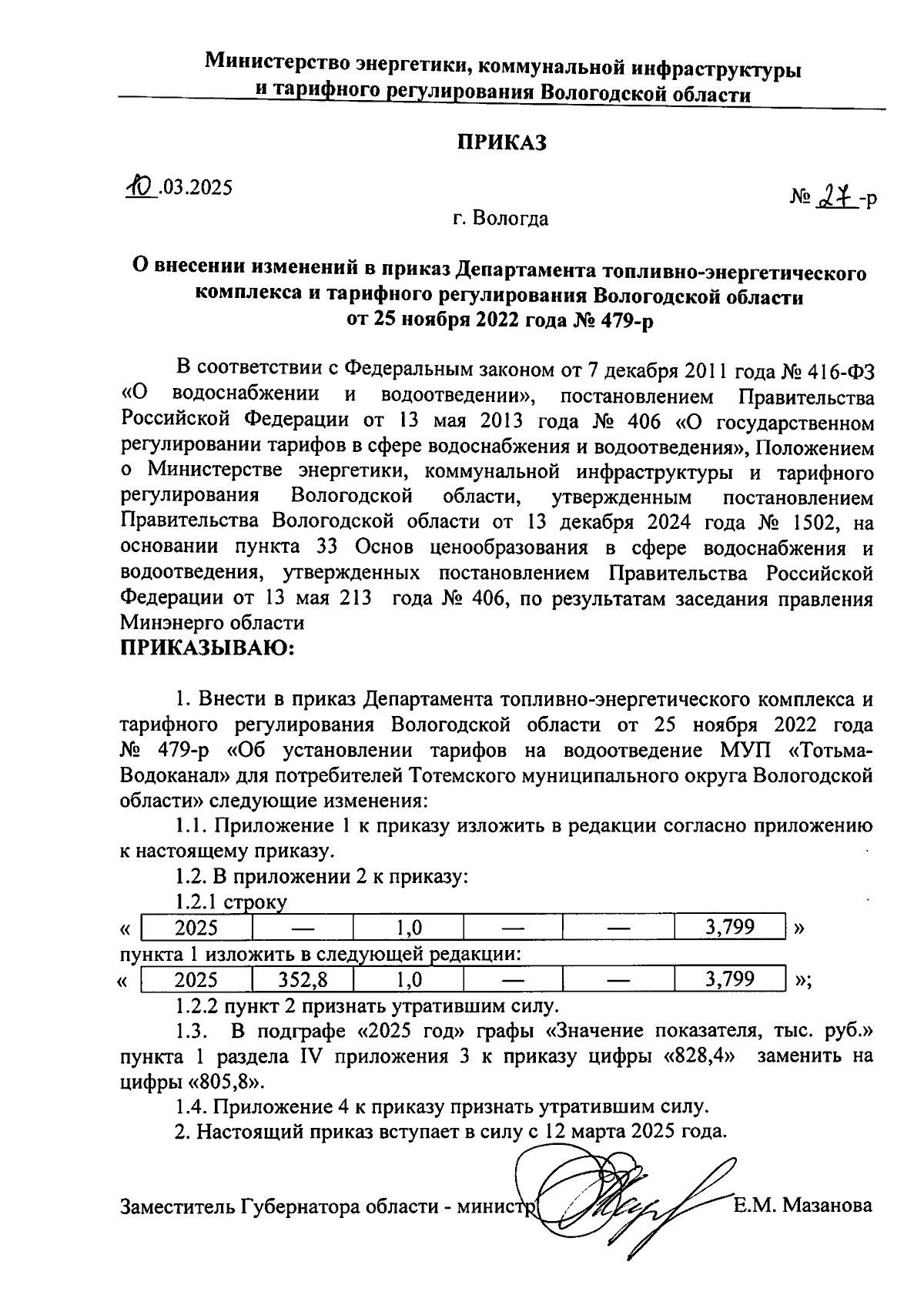 Министерство энергетики, коммунальной инфраструктуры и тарифного регулирования Вологодской области

ПРИКАЗ

10.03.2025

№ 27-р

г. Вологда

О внесении изменений в приказ Департамента топливно-энергетического комплекса и тарифного регулирования Вологодской области от 25 ноября 2022 года № 479-р

В соответствии с Федеральным законом от 7 декабря 2011 года № 416-ФЗ «О водоснабжении и водоотведении», постановлением Правительства Российской Федерации от 13 мая 2013 года № 406 «О государственном регулировании тарифов в сфере водоснабжения и водоотведения», Положением о Министерстве энергетики, коммунальной инфраструктуры и тарифного регулирования Вологодской области, утвержденным постановлением Правительства Вологодской области от 13 декабря 2024 года № 1502, на основании пункта 33 Основ ценообразования в сфере водоснабжения и водоотведения, утвержденных постановлением Правительства Российской Федерации от 13 мая 213 года № 406, по результатам заседания правления Минэнерго области
ПРИКАЗЫВАЮ:

1. Внести в приказ Департамента топливно-энергетического комплекса и тарифного регулирования Вологодской области от 25 ноября 2022 года № 479-р «Об установлении тарифов на водоотведение МУП «Тотьма-Водоканал» для потребителей Тотемского муниципального округа Вологодской области» следующие изменения:
1.1. Приложение 1 к приказу изложить в редакции согласно приложению к настоящему приказу.
1.2. В приложении 2 к приказу:
1.2.1 строку
«
| 2025 | — | 1,0 | — | — | 3,799 |
|---|---|---|---|---|---|
»
пункта 1 изложить в следующей редакции:
«
| 2025 | 352,8 | 1,0 | — | — | 3,799 |
|---|---|---|---|---|---|
»;
1.2.2 пункт 2 признать утратившим силу.
1.3. В подграфе «2025 год» графы «Значение показателя, тыс. руб.» пункта 1 раздела IV приложения 3 к приказу цифры «828,4» заменить на цифры «805,8».
1.4. Приложение 4 к приказу признать утратившим силу.
2. Настоящий приказ вступает в силу с 12 марта 2025 года.

Заместитель Губернатора области - министр Е.М. Мазанова